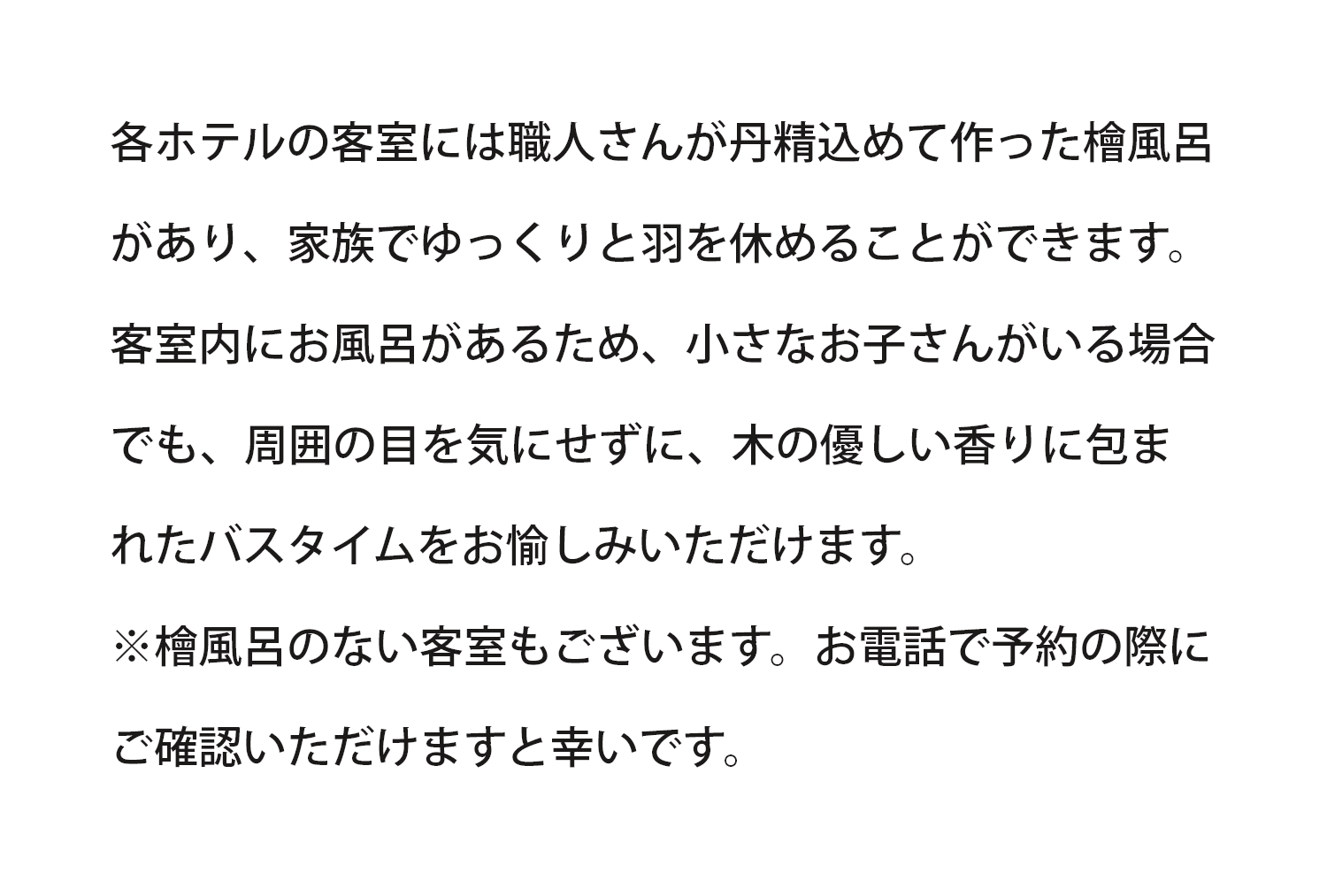 各ホテルの客室には職人さんが丹精込めて作った檜風呂があり、家族でゆっくりと羽を休めることができます。客室内にお風呂があるため、小さなお子さんがいる場合でも、周囲の目を気にせずに、木の優しい香りに包まれたバスタイムをお愉しみいただけます。

※檜風呂のない客室もございます。お電話で予約の際にご確認いただけますと幸いです。